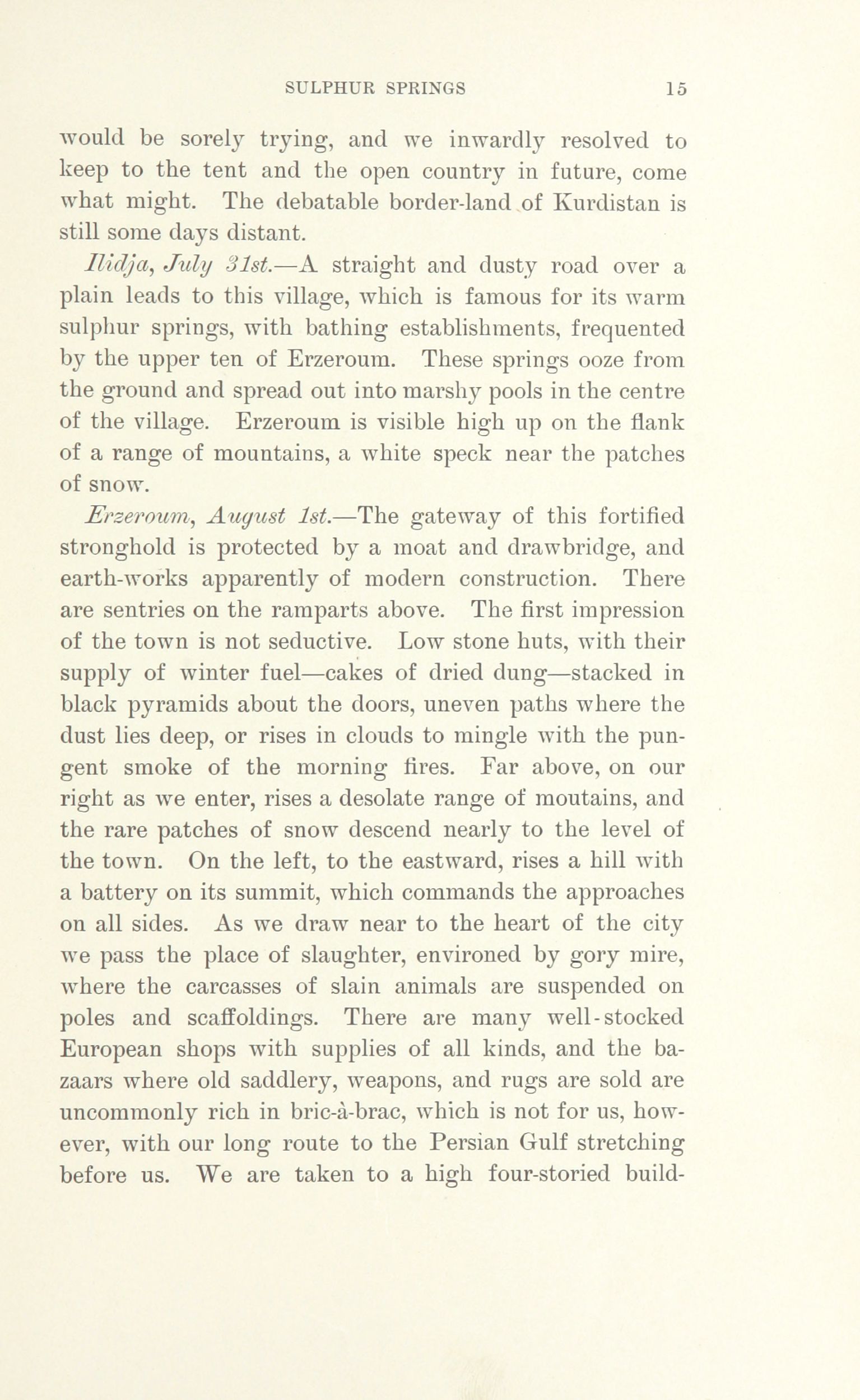 SULPHUR SPRINGS 15

would be sorely trying, and we inwardly resolved to keep to the tent and the open country in future, come what might. The debatable border-land of Kurdistan is still some days distant.

Ilidja, July 31st.—A straight and dusty road over a plain leads to this village, which is famous for its warm sulphur springs, with bathing establishments, frequented by the upper ten of Erzeroum. These springs ooze from the ground and spread out into marshy pools in the centre of the village. Erzeroum is visible high up on the flank of a range of mountains, a white speck near the patches of snow.

Erzeroum, August 1st.—The gateway of this fortified stronghold is protected by a moat and drawbridge, and earth-works apparently of modern construction. There are sentries on the ramparts above. The first impression of the town is not seductive. Low stone huts, with their supply of winter fuel—cakes of dried dung—stacked in black pyramids about the doors, uneven paths where the dust lies deep, or rises in clouds to mingle with the pungent smoke of the morning fires. Far above, on our right as we enter, rises a desolate range of moutains, and the rare patches of snow descend nearly to the level of the town. On the left, to the eastward, rises a hill with a battery on its summit, which commands the approaches on all sides. As we draw near to the heart of the city we pass the place of slaughter, environed by gory mire, where the carcasses of slain animals are suspended on poles and scaffoldings. There are many well-stocked European shops with supplies of all kinds, and the bazaars where old saddlery, weapons, and rugs are sold are uncommonly rich in bric-à-brac, which is not for us, however, with our long route to the Persian Gulf stretching before us. We are taken to a high four-storied build-